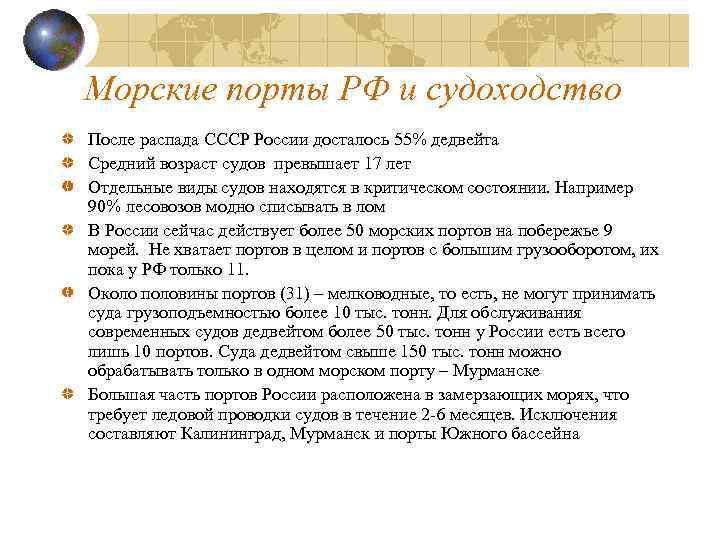 Морские порты РФ и судоходство

После распада СССР России досталось 55% дедвейта

Средний возраст судов превышает 17 лет

Отдельные виды судов находятся в критическом состоянии. Например 90% лесовозов модно списывать в лом

В России сейчас действует более 50 морских портов на побережье 9 морей. Не хватает портов в целом и портов с большим грузооборотом, их пока у РФ только 11.

Около половины портов (31) – мелководные, то есть, не могут принимать суда грузоподъемностью более 10 тыс. тонн. Для обслуживания современных судов дедвейтом более 50 тыс. тонн у России есть всего лишь 10 портов. Суда дедвейтом свыше 150 тыс. тонн можно обрабатывать только в одном морском порту – Мурманске

Большая часть портов России расположена в замерзающих морях, что требует ледовой проводки судов в течение 2-6 месяцев. Исключения составляют Калининград, Мурманск и порты Южного бассейна